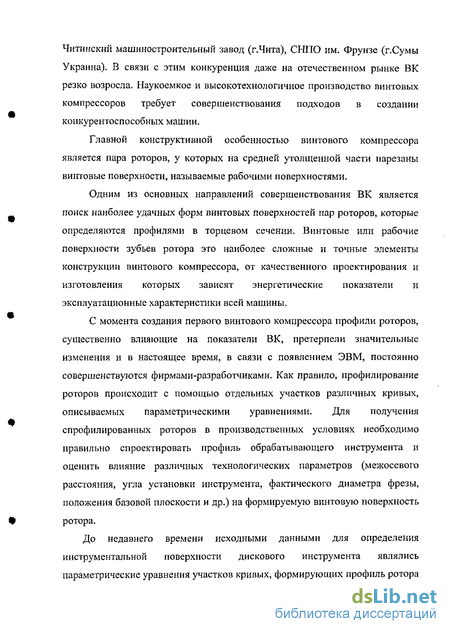 Читинский машиностроительный завод (г.Чита), СНПО им. Фрунзе (г.Сумы Украина). В связи с этим конкуренция даже на отечественном рынке ВК резко возросла. Наукоемкое и высокотехнологичное производство винтовых компрессоров требует совершенствования подходов в создании конкурентоспособных машин.

Главной конструктивной особенностью винтового компрессора является пара роторов, у которых на средней утолщенной части нарезаны винтовые поверхности, называемые рабочими поверхностями.

Одним из основных направлений совершенствования ВК является поиск наиболее удачных форм винтовых поверхностей пар роторов, которые определяются профилями в торцевом сечении. Винтовые или рабочие поверхности зубьев ротора это наиболее сложные и точные элементы конструкции винтового компрессора, от качественного проектирования и изготовления которых зависят энергетические показатели и эксплуатационные характеристики всей машины.

С момента создания первого винтового компрессора профили роторов, существенно влияющие на показатели ВК, претерпели значительные изменения и в настоящее время, в связи с появлением ЭВМ, постоянно совершенствуются фирмами-разработчиками. Как правило, профилирование роторов происходит с помощью отдельных участков различных кривых, описываемых параметрическими уравнениями. Для получения спрофилированных роторов в производственных условиях необходимо правильно спроектировать профиль обрабатывающего инструмента и оценить влияние различных технологических параметров (межосевого расстояния, угла установки инструмента, фактического диаметра фрезы, положения базовой плоскости и др.) на формируемую винтовую поверхность ротора.

До недавнего времени исходными данными для определения инструментальной поверхности дискового инструмента являлись параметрические уравнения участков кривых, формирующих профиль ротора

dsLib.net
библиотека диссертаций